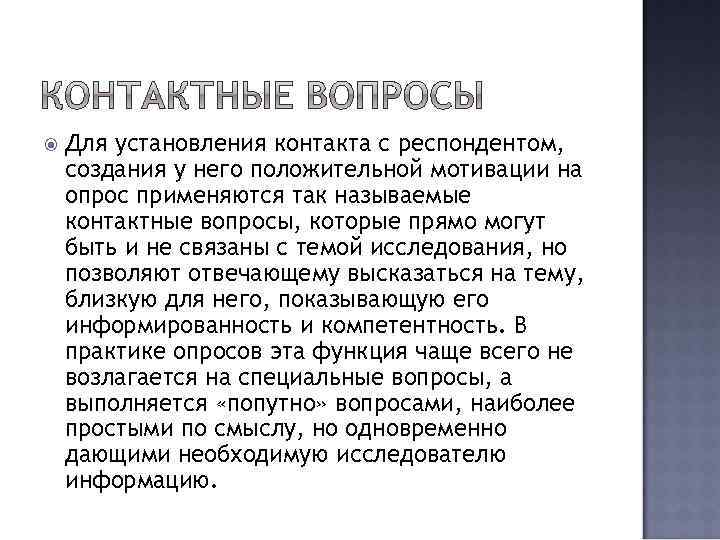 КОНТАКТНЫЕ ВОПРОСЫ

Для установления контакта с респондентом, создания у него положительной мотивации на опрос применяются так называемые контактные вопросы, которые прямо могут быть и не связаны с темой исследования, но позволяют отвечающему высказаться на тему, близкую для него, показывающую его информированность и компетентность. В практике опросов эта функция чаще всего не возлагается на специальные вопросы, а выполняется «попутно» вопросами, наиболее простыми по смыслу, но одновременно дающими необходимую исследователю информацию.